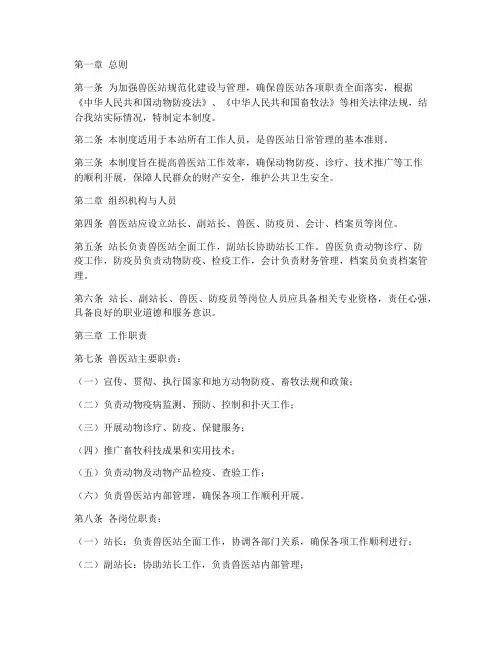 第一章 总则

第一条 为加强兽医站规范化建设与管理，确保兽医站各项职责全面落实，根据《中华人民共和国动物防疫法》、《中华人民共和国畜牧法》等相关法律法规，结合我站实际情况，特制定本制度。

第二条 本制度适用于本站所有工作人员，是兽医站日常管理的基本准则。

第三条 本制度旨在提高兽医站工作效率，确保动物防疫、诊疗、技术推广等工作的顺利开展，保障人民群众的财产安全，维护公共卫生安全。

第二章 组织机构与人员

第四条 兽医站应设立站长、副站长、兽医、防疫员、会计、档案员等岗位。

第五条 站长负责兽医站全面工作，副站长协助站长工作。兽医负责动物诊疗、防疫工作，防疫员负责动物防疫、检疫工作，会计负责财务管理，档案员负责档案管理。

第六条 站长、副站长、兽医、防疫员等岗位人员应具备相关专业资格，责任心强，具备良好的职业道德和服务意识。

第三章 工作职责

第七条 兽医站主要职责：

（一）宣传、贯彻、执行国家和地方动物防疫、畜牧法规和政策；

（二）负责动物疫病监测、预防、控制和扑灭工作；

（三）开展动物诊疗、防疫、保健服务；

（四）推广畜牧科技成果和实用技术；

（五）负责动物及动物产品检疫、查验工作；

（六）负责兽医站内部管理，确保各项工作顺利开展。

第八条 各岗位职责：

（一）站长：负责兽医站全面工作，协调各部门关系，确保各项工作顺利进行；

（二）副站长：协助站长工作，负责兽医站内部管理；